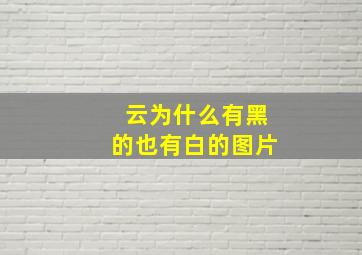 云为什么有黑的也有白的图片